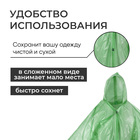 УДОБСТВО ИСПОЛЬЗОВАНИЯ

Сохранит вашу одежду чистой и сухой

в сложенном виде занимает мало места

быстро сохнет